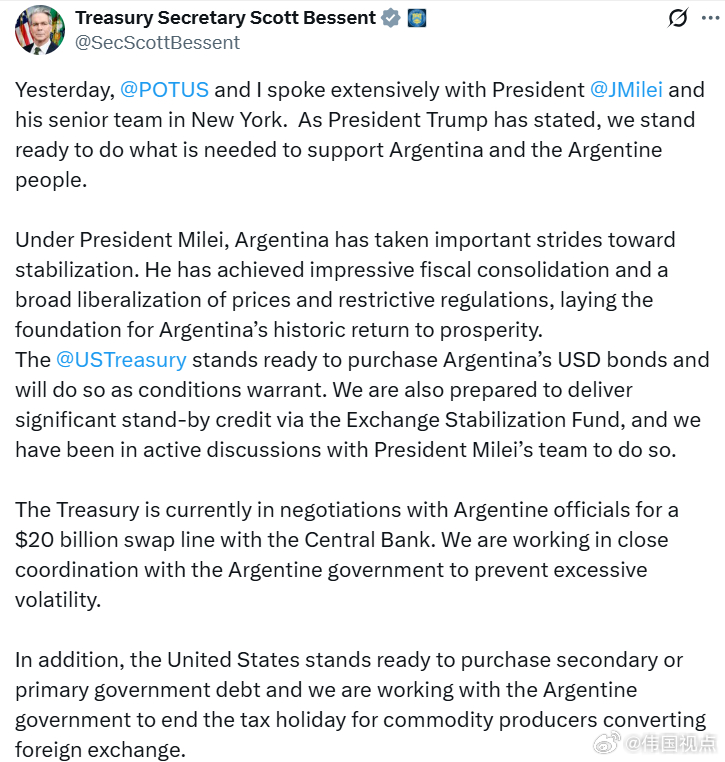 Treasury Secretary Scott Bessent
@SecScottBessent

Yesterday, @POTUS and I spoke extensively with President @JMilei and his senior team in New York. As President Trump has stated, we stand ready to do what is needed to support Argentina and the Argentine people.

Under President Milei, Argentina has taken important strides toward stabilization. He has achieved impressive fiscal consolidation and a broad liberalization of prices and restrictive regulations, laying the foundation for Argentina's historic return to prosperity.
The @USTreasury stands ready to purchase Argentina's USD bonds and will do so as conditions warrant. We are also prepared to deliver significant stand-by credit via the Exchange Stabilization Fund, and we have been in active discussions with President Milei's team to do so.

The Treasury is currently in negotiations with Argentine officials for a $20 billion swap line with the Central Bank. We are working in close coordination with the Argentine government to prevent excessive volatility.

In addition, the United States stands ready to purchase secondary or primary government debt and we are working with the Argentine government to end the tax holiday for commodity producers converting foreign exchange.

@伟国视点